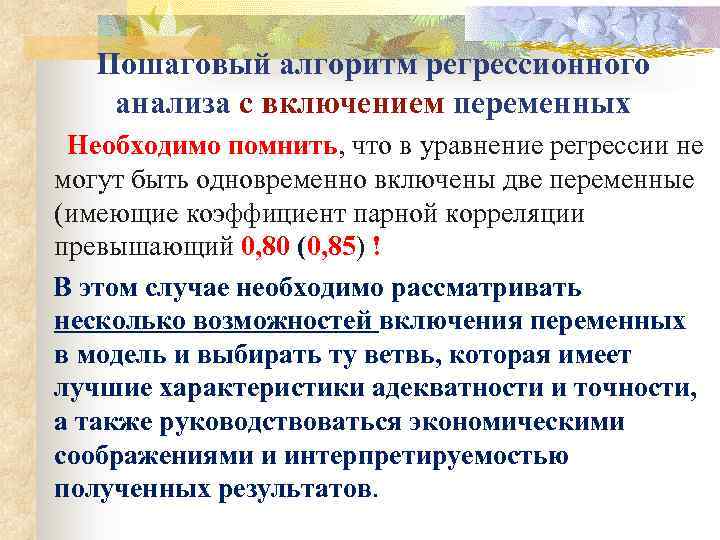 Пошаговый алгоритм регрессионного анализа с включением переменных

Необходимо помнить, что в уравнение регрессии не могут быть одновременно включены две переменные (имеющие коэффициент парной корреляции превышающий 0,80 (0,85) !

В этом случае необходимо рассматривать несколько возможностей включения переменных в модель и выбирать ту ветвь, которая имеет лучшие характеристики адекватности и точности, а также руководствоваться экономическими соображениями и интерпретируемостью полученных результатов.